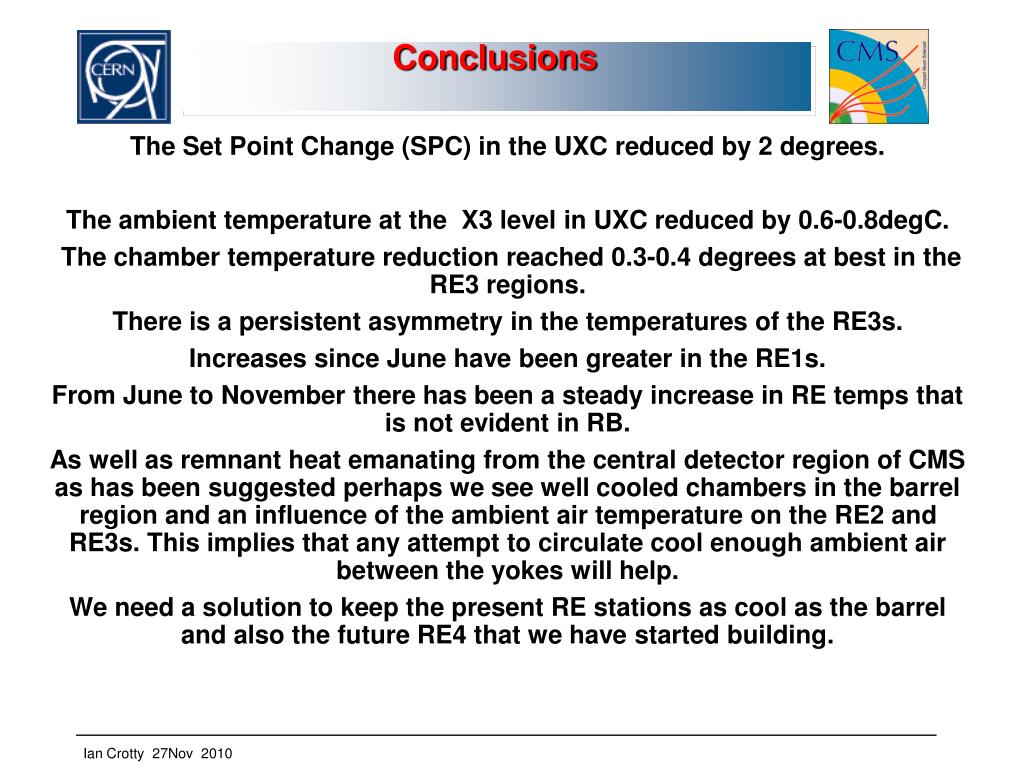 CERN

Conclusions

CMS

The Set Point Change (SPC) in the UXC reduced by 2 degrees.

The ambient temperature at the X3 level in UXC reduced by 0.6-0.8degC.

The chamber temperature reduction reached 0.3-0.4 degrees at best in the RE3 regions.

There is a persistent asymmetry in the temperatures of the RE3s.

Increases since June have been greater in the RE1s.

From June to November there has been a steady increase in RE temps that is not evident in RB.

As well as remnant heat emanating from the central detector region of CMS as has been suggested perhaps we see well cooled chambers in the barrel region and an influence of the ambient air temperature on the RE2 and RE3s. This implies that any attempt to circulate cool enough ambient air between the yokes will help.

We need a solution to keep the present RE stations as cool as the barrel and also the future RE4 that we have started building.

Ian Crotty 27Nov 2010